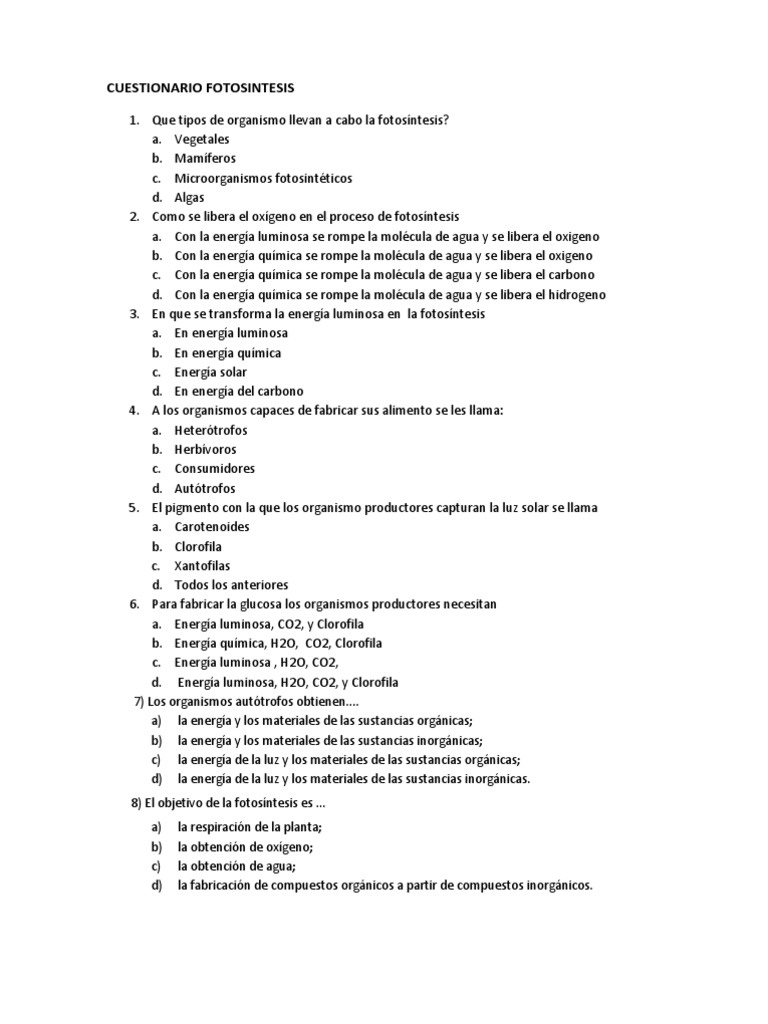 CUESTIONARIO FOTOSINTESIS

1. Que tipos de organismo llevan a cabo la fotosíntesis?
a. Vegetales
b. Mamíferos
c. Microorganismos fotosintéticos
d. Algas
2. Como se libera el oxígeno en el proceso de fotosíntesis
a. Con la energía luminosa se rompe la molécula de agua y se libera el oxigeno
b. Con la energía química se rompe la molécula de agua y se libera el oxigeno
c. Con la energía química se rompe la molécula de agua y se libera el carbono
d. Con la energía química se rompe la molécula de agua y se libera el hidrogeno
3. En que se transforma la energía luminosa en la fotosíntesis
a. En energía luminosa
b. En energía química
c. Energía solar
d. En energía del carbono
4. A los organismos capaces de fabricar sus alimento se les llama:
a. Heterótrofos
b. Herbívoros
c. Consumidores
d. Autótrofos
5. El pigmento con la que los organismo productores capturan la luz solar se llama
a. Carotenoides
b. Clorofila
c. Xantofilas
d. Todos los anteriores
6. Para fabricar la glucosa los organismos productores necesitan
a. Energía luminosa, CO2, y Clorofila
b. Energía química, H2O, CO2, Clorofila
c. Energía luminosa , H2O, CO2,
d. Energía luminosa, H2O, CO2, y Clorofila
7) Los organismos autótrofos obtienen....
a) la energía y los materiales de las sustancias orgánicas;
b) la energía y los materiales de las sustancias inorgánicas;
c) la energía de la luz y los materiales de las sustancias orgánicas;
d) la energía de la luz y los materiales de las sustancias inorgánicas.

8) El objetivo de la fotosíntesis es ...
a) la respiración de la planta;
b) la obtención de oxígeno;
c) la obtención de agua;
d) la fabricación de compuestos orgánicos a partir de compuestos inorgánicos.